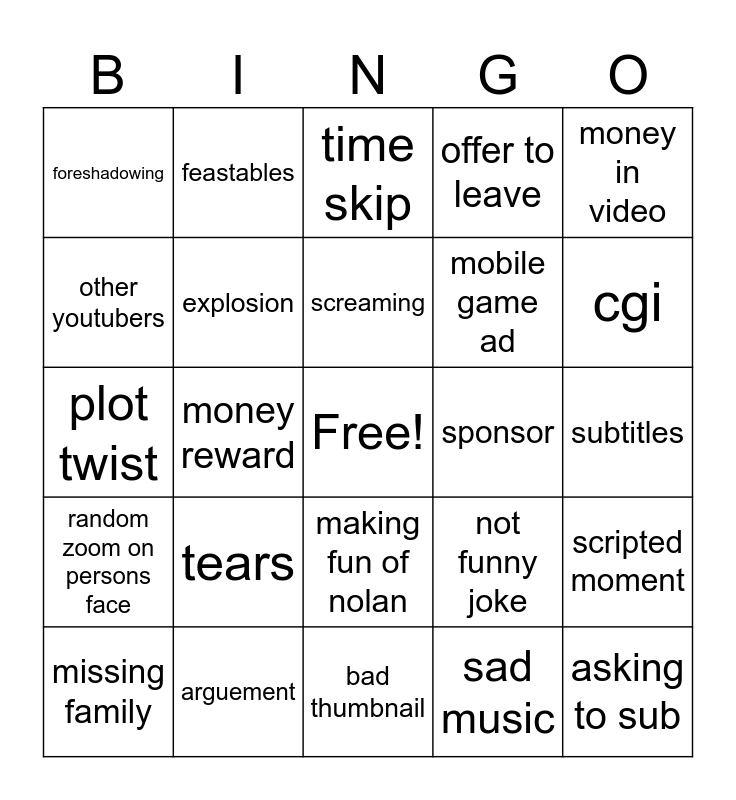 | B | I | N | G | O |
|---|---|---|---|---|
| foreshadowing | feastables | time skip | offer to leave | money in video |
| other youtubers | explosion | screaming | mobile game ad | cgi |
| plot twist | money reward | Free! | sponsor | subtitles |
| random zoom on persons face | tears | making fun of nolan | not funny joke | scripted moment |
| missing family | arguement | bad thumbnail | sad music | asking to sub |